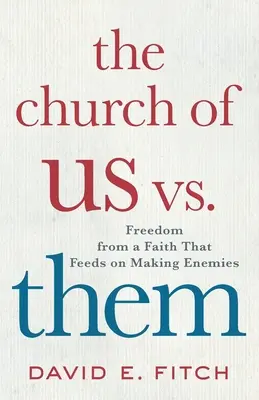 the church of us vs.

Freedom from a Faith That Feeds on Making Enemies

them

DAVID E. FITCH